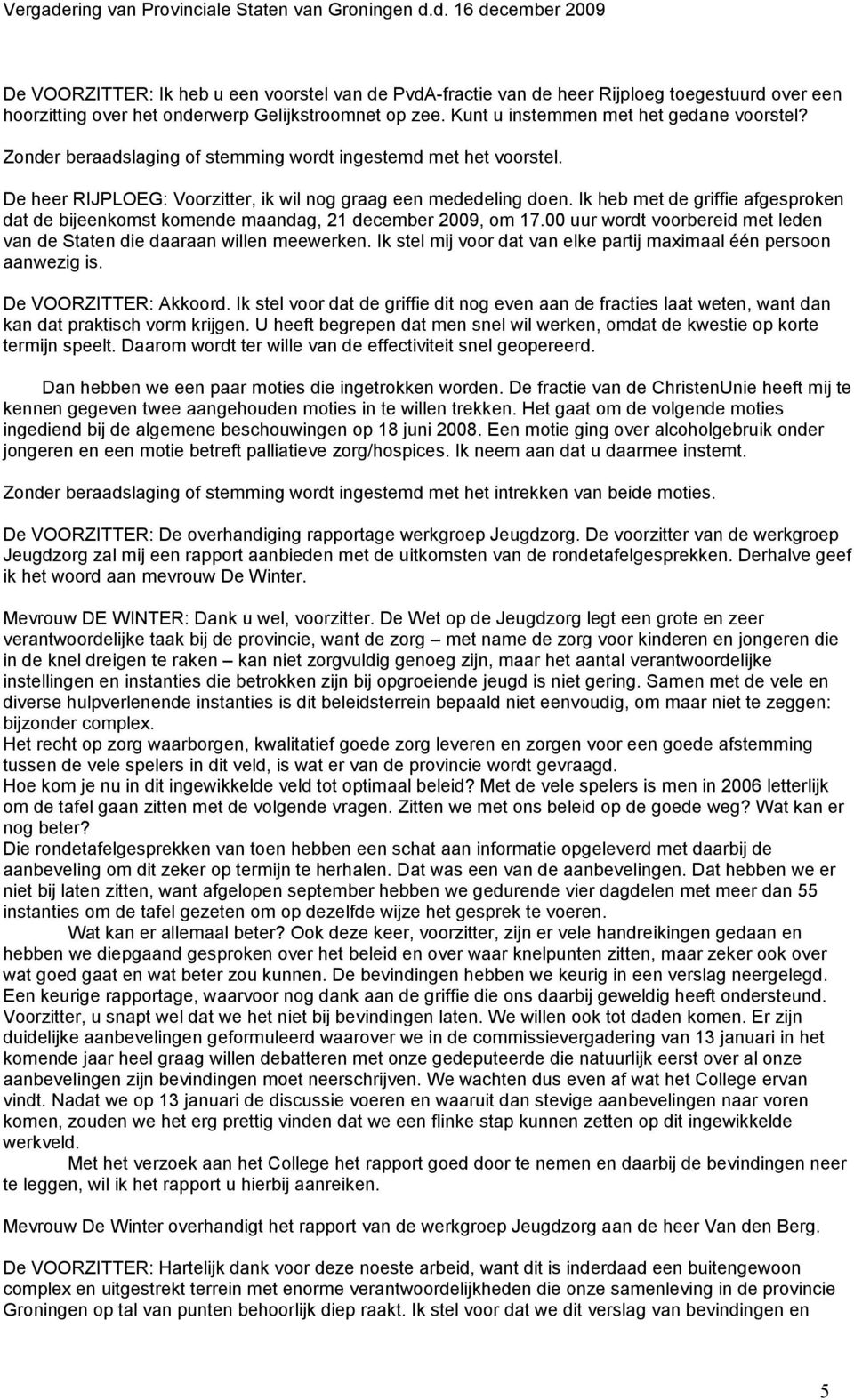 Vergadering van Provinciale Staten van Groningen d.d. 16 december 2009

De VOORZITTER: Ik heb u een voorstel van de PvdA-fractie van de heer Rijploeg toegestuurd over een hoorzitting over het onderwerp Gelijkstroomnet op zee. Kunt u instemmen met het gedane voorstel?

Zonder beraadslaging of stemming wordt ingestemd met het voorstel.

De heer RIJPLOEG: Voorzitter, ik wil nog graag een mededeling doen. Ik heb met de griffie afgesproken dat de bijeenkomst komende maandag, 21 december 2009, om 17.00 uur wordt voorbereid met leden van de Staten die daaraan willen meewerken. Ik stel mij voor dat van elke partij maximaal één persoon aanwezig is.

De VOORZITTER: Akkoord. Ik stel voor dat de griffie dit nog even aan de fracties laat weten, want dan kan dat praktisch vorm krijgen. U heeft begrepen dat men snel wil werken, omdat de kwestie op korte termijn speelt. Daarom wordt ter wille van de effectiviteit snel geopereerd.

Dan hebben we een paar moties die ingetrokken worden. De fractie van de ChristenUnie heeft mij te kennen gegeven twee aangehouden moties in te willen trekken. Het gaat om de volgende moties ingediend bij de algemene beschouwingen op 18 juni 2008. Een motie ging over alcoholgebruik onder jongeren en een motie betreft palliatieve zorg/hospices. Ik neem aan dat u daarmee instemt.

Zonder beraadslaging of stemming wordt ingestemd met het intrekken van beide moties.

De VOORZITTER: De overhandiging rapportage werkgroep Jeugdzorg. De voorzitter van de werkgroep Jeugdzorg zal mij een rapport aanbieden met de uitkomsten van de rondetafelgesprekken. Derhalve geef ik het woord aan mevrouw De Winter.

Mevrouw DE WINTER: Dank u wel, voorzitter. De Wet op de Jeugdzorg legt een grote en zeer verantwoordelijke taak bij de provincie, want de zorg – met name de zorg voor kinderen en jongeren die in de knel dreigen te raken – kan niet zorgvuldig genoeg zijn, maar het aantal verantwoordelijke instellingen en instanties die betrokken zijn bij opgroeiende jeugd is niet gering. Samen met de vele en diverse hulpverlenende instanties is dit beleidsterrein bepaald niet eenvoudig, om maar niet te zeggen: bijzonder complex.
Het recht op zorg waarborgen, kwalitatief goede zorg leveren en zorgen voor een goede afstemming tussen de vele spelers in dit veld, is wat er van de provincie wordt gevraagd.
Hoe kom je nu in dit ingewikkelde veld tot optimaal beleid? Met de vele spelers is men in 2006 letterlijk om de tafel gaan zitten met de volgende vragen. Zitten we met ons beleid op de goede weg? Wat kan er nog beter?
Die rondetafelgesprekken van toen hebben een schat aan informatie opgeleverd met daarbij de aanbeveling om dit zeker op termijn te herhalen. Dat was een van de aanbevelingen. Dat hebben we er niet bij laten zitten, want afgelopen september hebben we gedurende vier dagdelen met meer dan 55 instanties om de tafel gezeten om op dezelfde wijze het gesprek te voeren.
Wat kan er allemaal beter? Ook deze keer, voorzitter, zijn er vele handreikingen gedaan en hebben we diepgaand gesproken over het beleid en over waar knelpunten zitten, maar zeker ook over wat goed gaat en wat beter zou kunnen. De bevindingen hebben we keurig in een verslag neergelegd. Een keurige rapportage, waarvoor nog dank aan de griffie die ons daarbij geweldig heeft ondersteund. Voorzitter, u snapt wel dat we het niet bij bevindingen laten. We willen ook tot daden komen. Er zijn duidelijke aanbevelingen geformuleerd waarover we in de commissievergadering van 13 januari in het komende jaar heel graag willen debatteren met onze gedeputeerde die natuurlijk eerst over al onze aanbevelingen zijn bevindingen moet neerschrijven. We wachten dus even af wat het College ervan vindt. Nadat we op 13 januari de discussie voeren en waaruit dan stevige aanbevelingen naar voren komen, zouden we het erg prettig vinden dat we een flinke stap kunnen zetten op dit ingewikkelde werkveld.
Met het verzoek aan het College het rapport goed door te nemen en daarbij de bevindingen neer te leggen, wil ik het rapport u hierbij aanreiken.

Mevrouw De Winter overhandigt het rapport van de werkgroep Jeugdzorg aan de heer Van den Berg.

De VOORZITTER: Hartelijk dank voor deze noeste arbeid, want dit is inderdaad een buitengewoon complex en uitgestrekt terrein met enorme verantwoordelijkheden die onze samenleving in de provincie Groningen op tal van punten behoorlijk diep raakt. Ik stel voor dat we dit verslag van bevindingen en

5